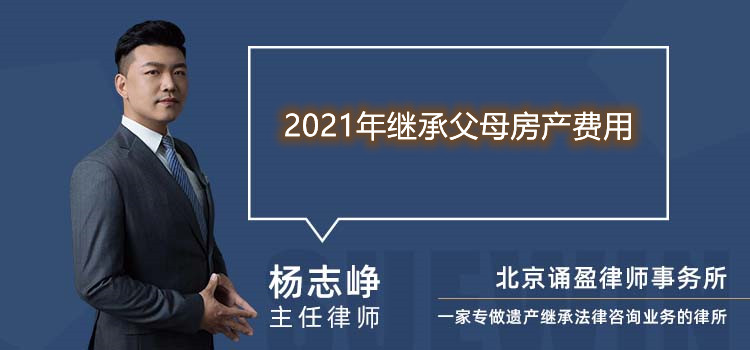 2021年继承父母房产费用

杨志峥
主任律师

北京诵盈律师事务所
一家专做遗产继承法律咨询业务的律所